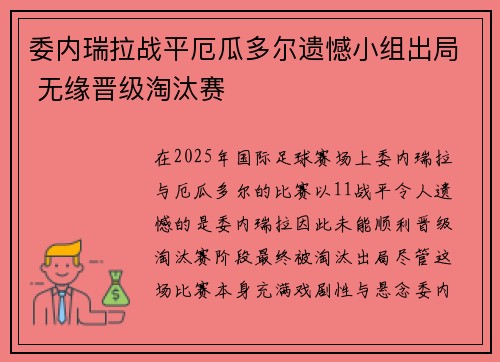 委内瑞拉战平厄瓜多尔遗憾小组出局 无缘晋级淘汰赛

在2025年国际足球赛场上委内瑞拉与厄瓜多尔的比赛以11战平令人遗憾的是委内瑞拉因此未能顺利晋级淘汰赛阶段最终被淘汰出局尽管这场比赛本身充满戏剧性与悬念委内

$